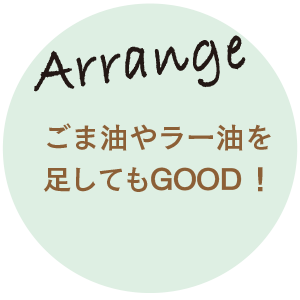 Arrange

ごま油やラー油を足してもGOOD！